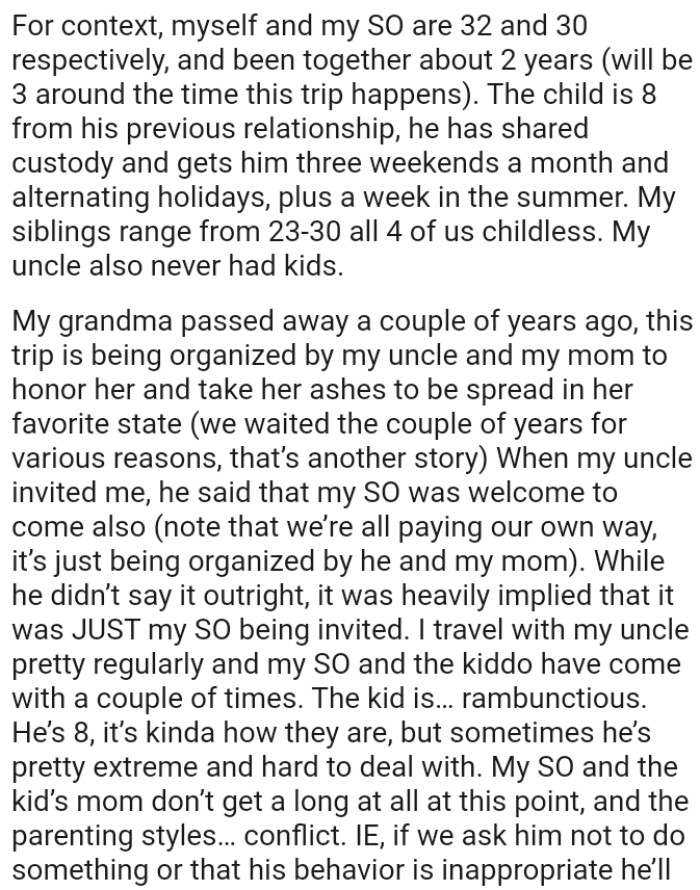 For context, myself and my SO are 32 and 30 respectively, and been together about 2 years (will be 3 around the time this trip happens). The child is 8 from his previous relationship, he has shared custody and gets him three weekends a month and alternating holidays, plus a week in the summer. My siblings range from 23-30 all 4 of us childless. My uncle also never had kids.

My grandma passed away a couple of years ago, this trip is being organized by my uncle and my mom to honor her and take her ashes to be spread in her favorite state (we waited the couple of years for various reasons, that's another story) When my uncle invited me, he said that my SO was welcome to come also (note that we're all paying our own way, it's just being organized by he and my mom). While he didn't say it outright, it was heavily implied that it was JUST my SO being invited. I travel with my uncle pretty regularly and my SO and the kiddo have come with a couple of times. The kid is... rambunctious. He's 8, it's kinda how they are, but sometimes he's pretty extreme and hard to deal with. My SO and the kid's mom don't get a long at all at this point, and the parenting styles... conflict. IE, if we ask him not to do something or that his behavior is inappropriate he'll